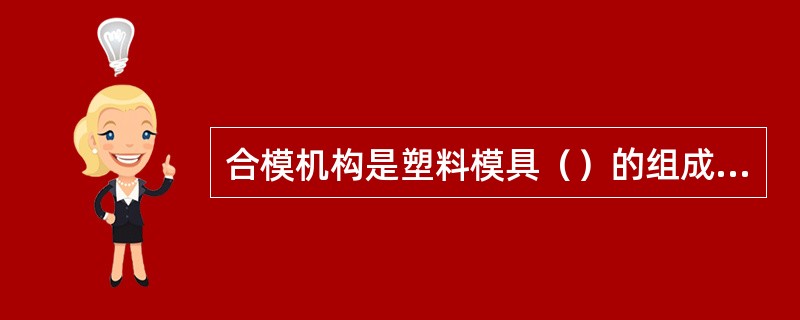 合模机构是塑料模具（）的组成...